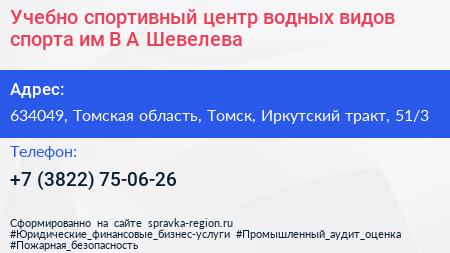 Учебно спортивный центр водных видов спорта им В А Шевелева

Адрес:

634049, Томская область, Томск, Иркутский тракт, 51/3

Телефон:

+7 (3822) 75-06-26

Сформированно на сайте spravka-region.ru
#Юридические_финансовые_бизнес-услуги #Промышленный_аудит_оценка
#Пожарная_безопасность